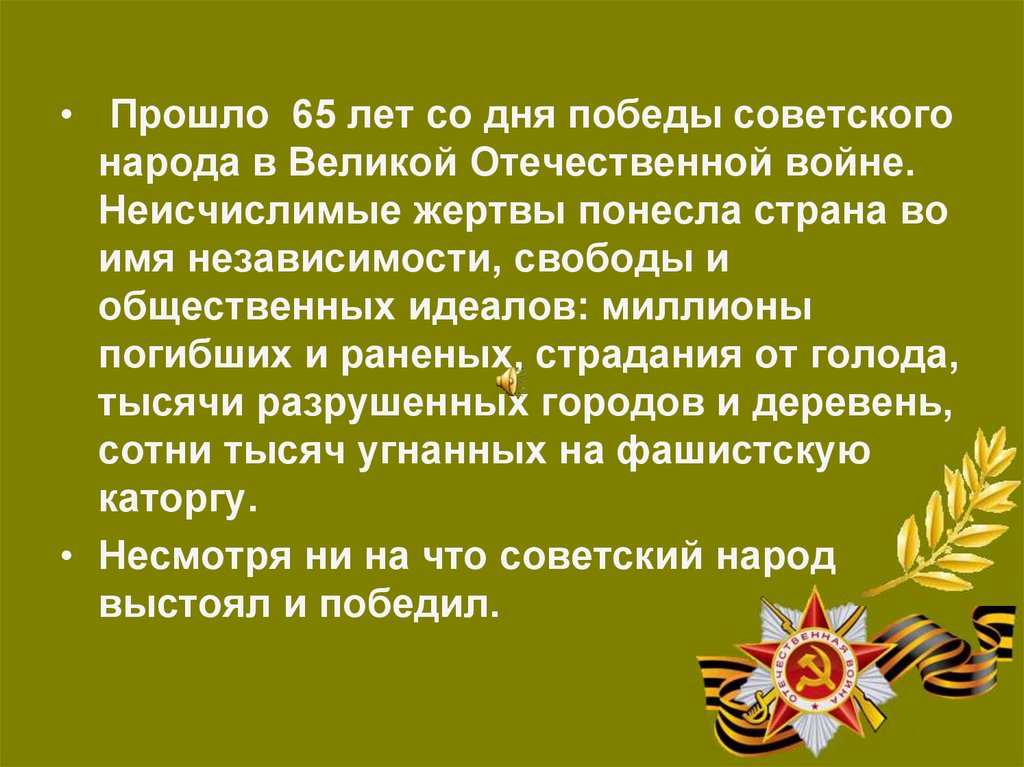 • Прошло 65 лет со дня победы советского народа в Великой Отечественной войне. Неисчислимые жертвы понесла страна во имя независимости, свободы и общественных идеалов: миллионы погибших и раненых, страдания от голода, тысячи разрушенных городов и деревень, сотни тысяч угнанных на фашистскую каторгу.

• Несмотря ни на что советский народ выстоял и победил.

ОТЕЧЕСТВЕННАЯ ВОЙНА